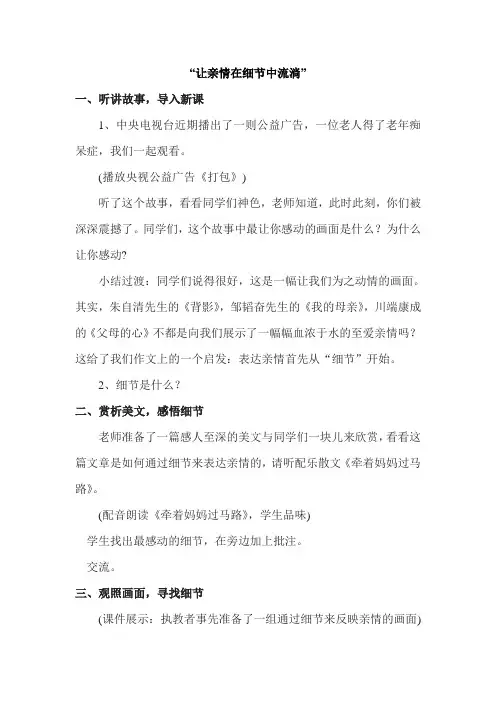 “让亲情在细节中流淌”

一、听讲故事，导入新课

1、中央电视台近期播出了一则公益广告，一位老人得了老年痴呆症，我们一起观看。

(播放央视公益广告《打包》)

听了这个故事，看看同学们神色，老师知道，此时此刻，你们被深深震撼了。同学们，这个故事中最让你感动的画面是什么？为什么让你感动?

小结过渡：同学们说得很好，这是一幅让我们为之动情的画面。其实，朱自清先生的《背影》，邹韬奋先生的《我的母亲》，川端康成的《父母的心》不都是向我们展示了一幅幅血浓于水的至爱亲情吗？这给了我们作文上的一个启发：表达亲情首先从“细节”开始。

2、细节是什么？

二、赏析美文，感悟细节

老师准备了一篇感人至深的美文与同学们一块儿来欣赏，看看这篇文章是如何通过细节来表达亲情的，请听配乐散文《牵着妈妈过马路》。

(配音朗读《牵着妈妈过马路》，学生品味)

学生找出最感动的细节，在旁边加上批注。

交流。

三、观照画面，寻找细节

(课件展示：执教者事先准备了一组通过细节来反映亲情的画面)